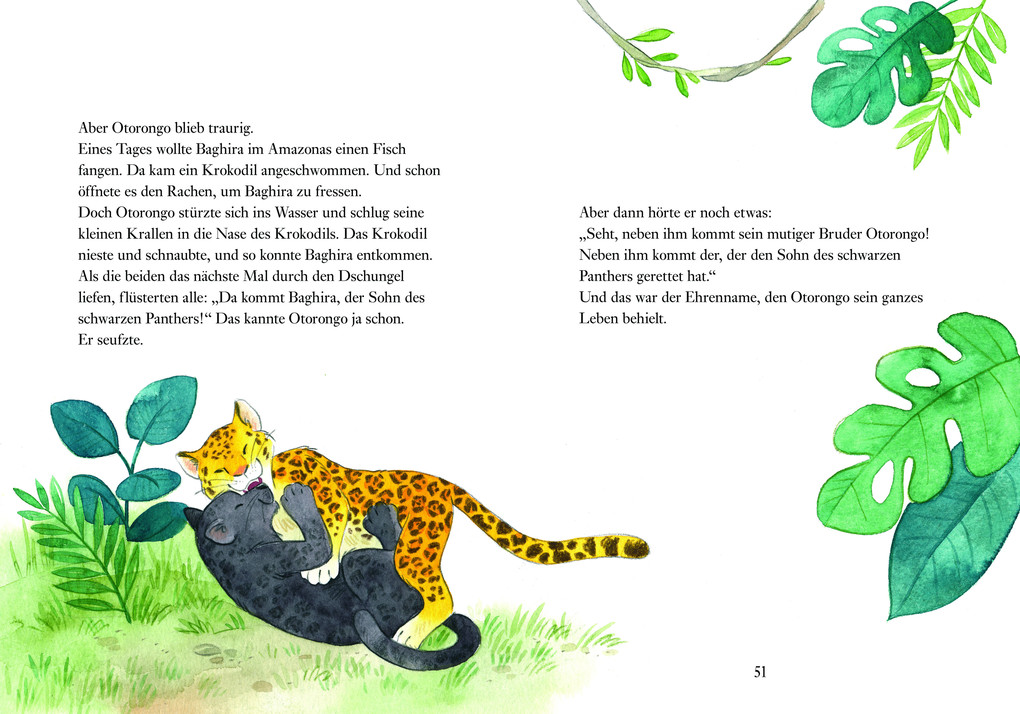 Aber Otorongo blieb traurig.
Eines Tages wollte Baghira im Amazonas einen Fisch fangen. Da kam ein Krokodil angeschwommen. Und schon öffnete es den Rachen, um Baghira zu fressen.
Doch Otorongo stürzte sich ins Wasser und schlug seine kleinen Krallen in die Nase des Krokodils. Das Krokodil nieste und schnaubte, und so konnte Baghira entkommen.
Als die beiden das nächste Mal durch den Dschungel liefen, flüsterten alle: „Da kommt Baghira, der Sohn des schwarzen Panthers!“ Das kannte Otorongo ja schon.
Er seufzte.

Aber dann hörte er noch etwas:
„Seht, neben ihm kommt sein mutiger Bruder Otorongo! Neben ihm kommt der, der den Sohn des schwarzen Panthers gerettet hat.“
Und das war der Ehrenname, den Otorongo sein ganzes Leben behielt.

51